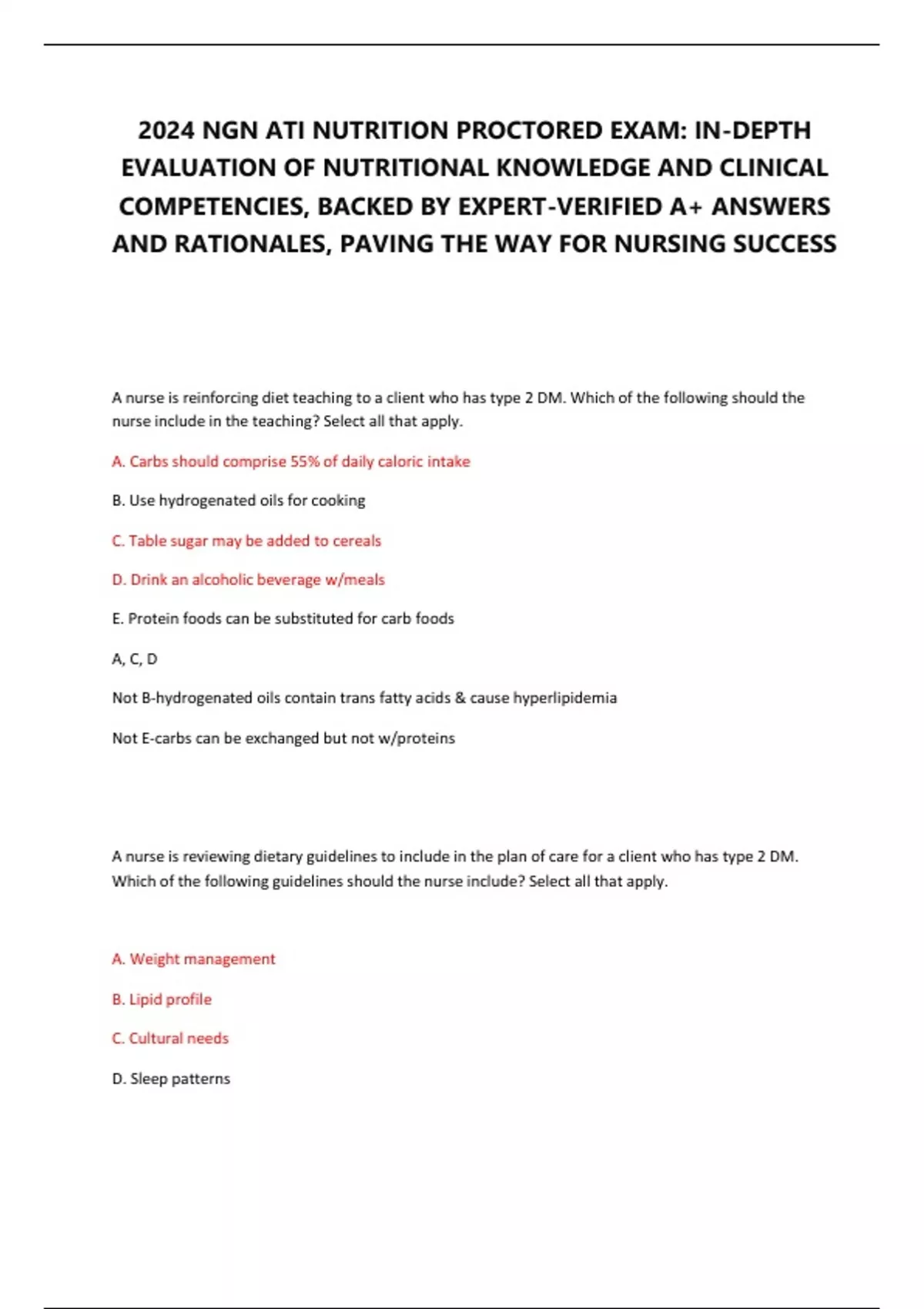 2024 NGN ATI NUTRITION PROCTORED EXAM: IN-DEPTH EVALUATION OF NUTRITIONAL KNOWLEDGE AND CLINICAL COMPETENCIES, BACKED BY EXPERT-VERIFIED A+ ANSWERS AND RATIONALES, PAVING THE WAY FOR NURSING SUCCESS

A nurse is reinforcing diet teaching to a client who has type 2 DM. Which of the following should the nurse include in the teaching? Select all that apply.

A. Carbs should comprise 55% of daily caloric intake

B. Use hydrogenated oils for cooking

C. Table sugar may be added to cereals

D. Drink an alcoholic beverage w/meals

E. Protein foods can be substituted for carb foods

A, C, D

Not B-hydrogenated oils contain trans fatty acids & cause hyperlipidemia

Not E-carbs can be exchanged but not w/proteins

A nurse is reviewing dietary guidelines to include in the plan of care for a client who has type 2 DM. Which of the following guidelines should the nurse include? Select all that apply.

A. Weight management

B. Lipid profile

C. Cultural needs

D. Sleep patterns